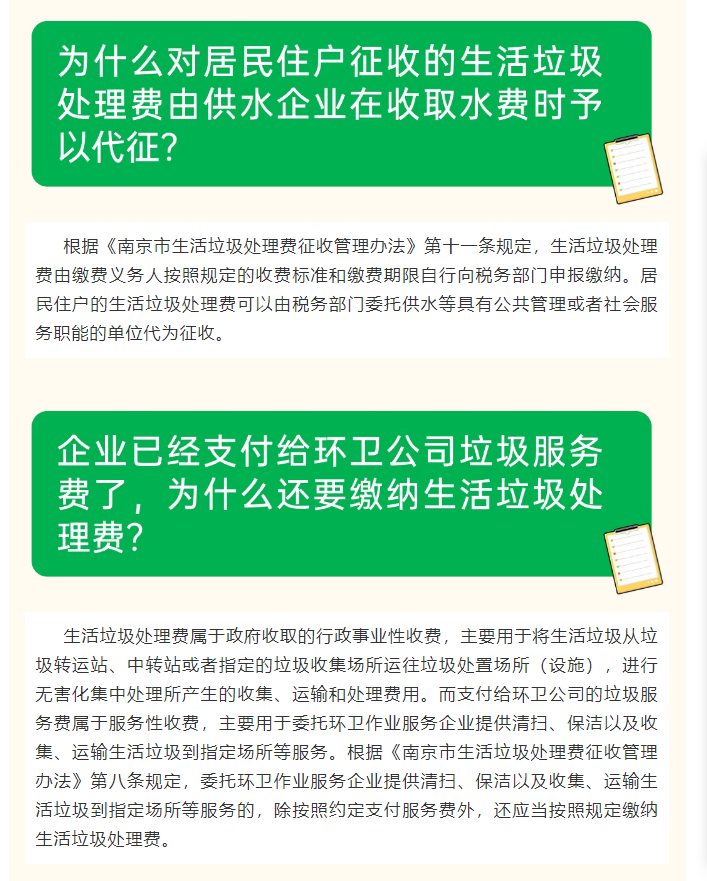 为什么对居民住户征收的生活垃圾处理费由供水企业在收取水费时予以代征?

根据《南京市生活垃圾处理费征收管理办法》第十一条规定，生活垃圾处理费由缴费义务人按照规定的收费标准和缴费期限自行向税务部门申报缴纳。居民住户的生活垃圾处理费可以由税务部门委托供水等具有公共管理或者社会服务职能的单位代为征收。

企业已经支付给环卫公司垃圾服务费了，为什么还要缴纳生活垃圾处理费?

生活垃圾处理费属于政府收取的行政事业性收费，主要用于将生活垃圾从垃圾转运站、中转站或者指定的垃圾收集场所运往垃圾处置场所（设施），进行无害化集中处理所产生的收集、运输和处理费用。而支付给环卫公司的垃圾服务费属于服务性收费，主要用于委托环卫作业服务企业提供清扫、保洁以及收集、运输生活垃圾到指定场所等服务。根据《南京市生活垃圾处理费征收管理办法》第八条规定，委托环卫作业服务企业提供清扫、保洁以及收集、运输生活垃圾到指定场所等服务的，除按照约定支付服务费外，还应当按照规定缴纳生活垃圾处理费。